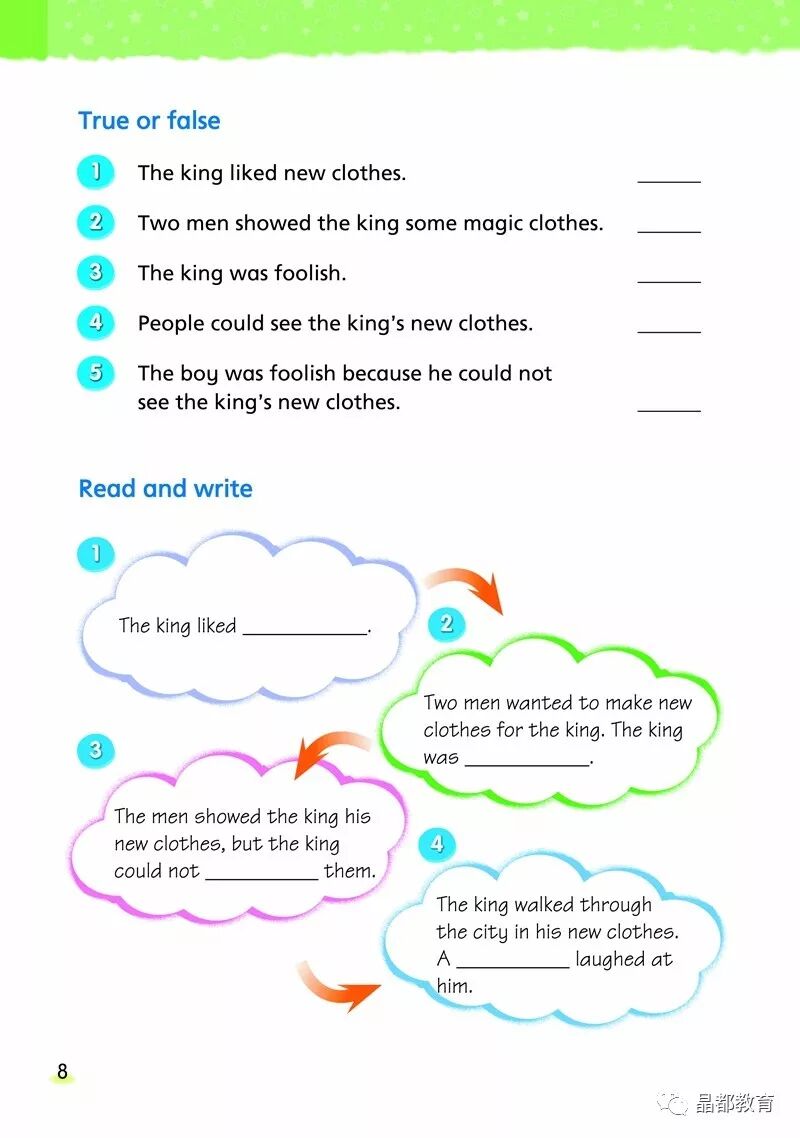 True or false

1 The king liked new clothes. ______

2 Two men showed the king some magic clothes. ______

3 The king was foolish. ______

4 People could see the king's new clothes. ______

5 The boy was foolish because he could not see the king's new clothes. ______

Read and write

1 The king liked ____________.

2 Two men wanted to make new clothes for the king. The king was ____________.

3 The men showed the king his new clothes, but the king could not ___________ them.

4 The king walked through the city in his new clothes. A ___________ laughed at him.

8

晶都教育